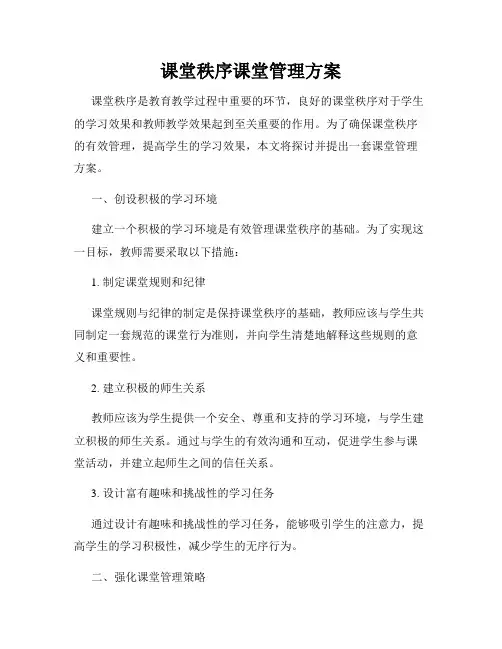 课堂秩序课堂管理方案

课堂秩序是教育教学过程中重要的环节，良好的课堂秩序对于学生的学习效果和教师教学效果起到至关重要的作用。为了确保课堂秩序的有效管理，提高学生的学习效果，本文将探讨并提出一套课堂管理方案。

一、创设积极的学习环境

建立一个积极的学习环境是有效管理课堂秩序的基础。为了实现这一目标，教师需要采取以下措施：

1. 制定课堂规则和纪律

课堂规则与纪律的制定是保持课堂秩序的基础，教师应该与学生共同制定一套规范的课堂行为准则，并向学生清楚地解释这些规则的意义和重要性。

2. 建立积极的师生关系

教师应该为学生提供一个安全、尊重和支持的学习环境，与学生建立积极的师生关系。通过与学生的有效沟通和互动，促进学生参与课堂活动，并建立起师生之间的信任关系。

3. 设计富有趣味和挑战性的学习任务

通过设计有趣味和挑战性的学习任务，能够吸引学生的注意力，提高学生的学习积极性，减少学生的无序行为。

二、强化课堂管理策略